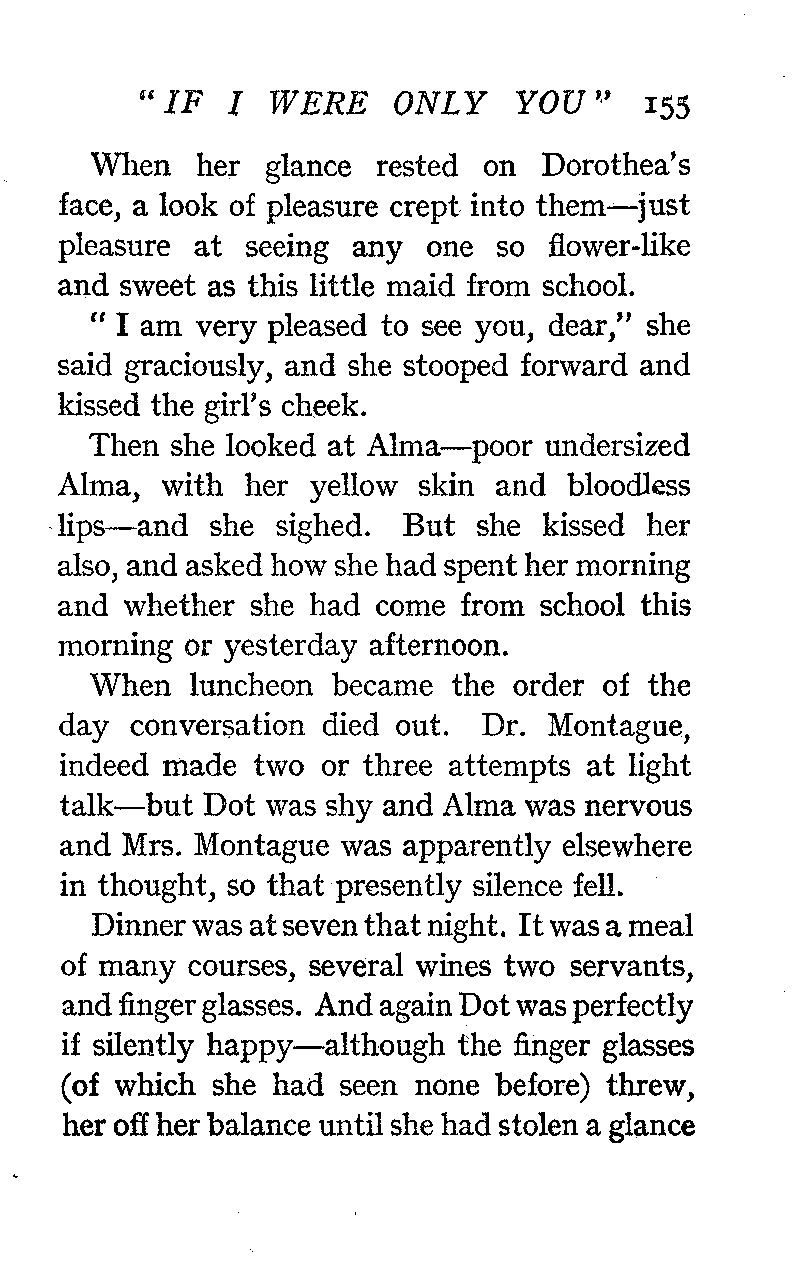 "IF I WERE ONLY YOU" 155

When her glance rested on Dorothea's face, a look of pleasure crept into them—just pleasure at seeing any one so flower-like and sweet as this little maid from school.

"I am very pleased to see you, dear," she said graciously, and she stooped forward and kissed the girl's cheek.

Then she looked at Alma—poor undersized Alma, with her yellow skin and bloodless lips—and she sighed. But she kissed her also, and asked how she had spent her morning and whether she had come from school this morning or yesterday afternoon.

When luncheon became the order of the day conversation died out. Dr. Montague, indeed made two or three attempts at light talk—but Dot was shy and Alma was nervous and Mrs. Montague was apparently elsewhere in thought, so that presently silence fell.

Dinner was at seven that night. It was a meal of many courses, several wines two servants, and finger glasses. And again Dot was perfectly if silently happy—although the finger glasses (of which she had seen none before) threw, her off her balance until she had stolen a glance